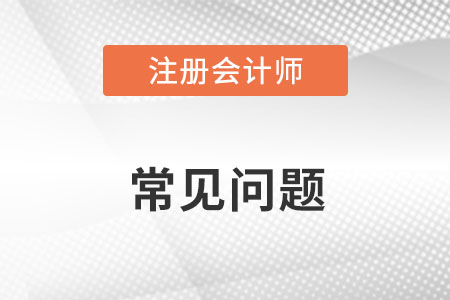 注册会计师

常见问题